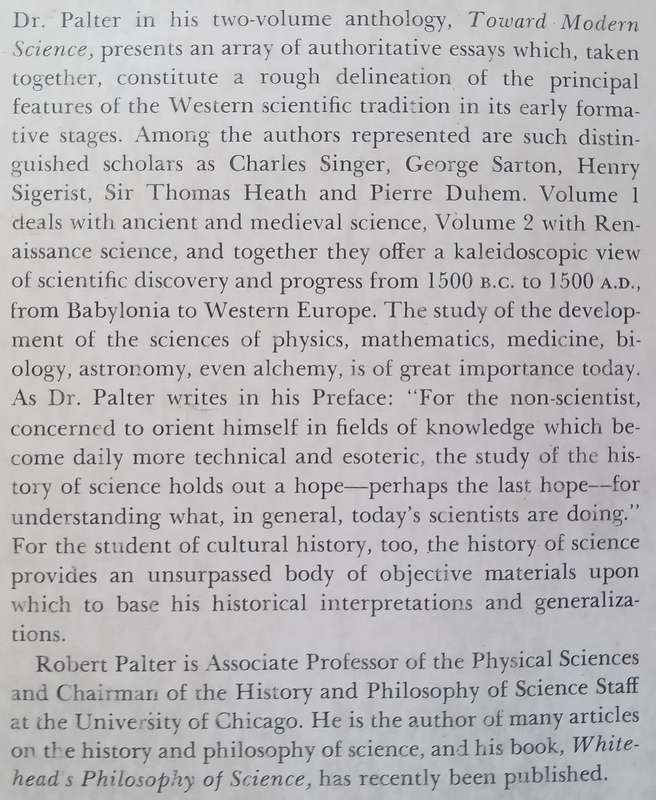 Dr. Palter in his two-volume anthology, Toward Modern Science, presents an array of authoritative essays which, taken together, constitute a rough delineation of the principal features of the Western scientific tradition in its early formative stages. Among the authors represented are such distinguished scholars as Charles Singer, George Sarton, Henry Sigerist, Sir Thomas Heath and Pierre Duhem. Volume 1 deals with ancient and medieval science, Volume 2 with Renaissance science, and together they offer a kaleidoscopic view of scientific discovery and progress from 1500 B.C. to 1500 A.D., from Babylonia to Western Europe. The study of the development of the sciences of physics, mathematics, medicine, biology, astronomy, even alchemy, is of great importance today. As Dr. Palter writes in his Preface: "For the non-scientist, concerned to orient himself in fields of knowledge which become daily more technical and esoteric, the study of the history of science holds out a hope—perhaps the last hope—for understanding what, in general, today's scientists are doing." For the student of cultural history, too, the history of science provides an unsurpassed body of objective materials upon which to base his historical interpretations and generalizations.

Robert Palter is Associate Professor of the Physical Sciences and Chairman of the History and Philosophy of Science Staff at the University of Chicago. He is the author of many articles on the history and philosophy of science, and his book, Whitehead's Philosophy of Science, has recently been published.